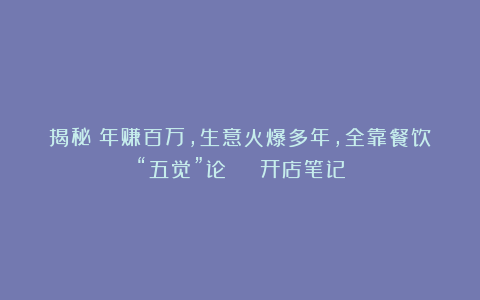 揭秘 年赚百万，生意火爆多年，全靠餐饮“五觉”论　开店笔记